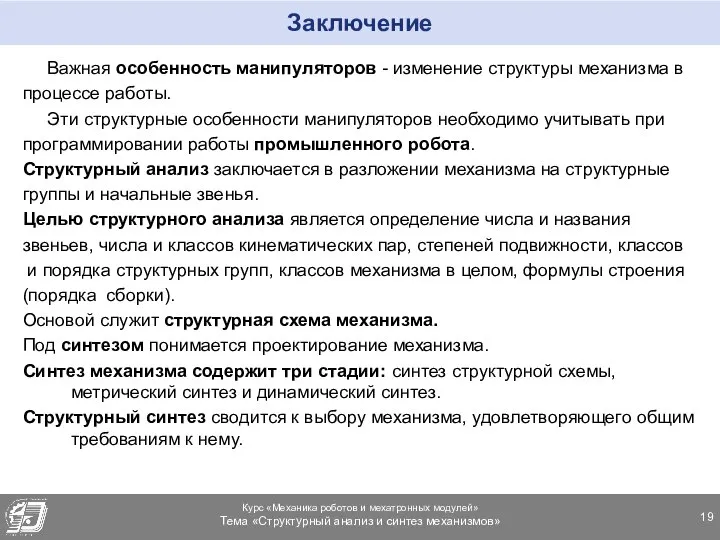 Заключение

Важная особенность манипуляторов - изменение структуры механизма в процессе работы.

Эти структурные особенности манипуляторов необходимо учитывать при программировании работы промышленного робота.

Структурный анализ заключается в разложении механизма на структурные группы и начальные звенья.

Целью структурного анализа является определение числа и названия звеньев, числа и классов кинематических пар, степеней подвижности, классов и порядка структурных групп, классов механизма в целом, формулы строения (порядка сборки).

Основой служит структурная схема механизма.

Под синтезом понимается проектирование механизма.

Синтез механизма содержит три стадии: синтез структурной схемы, метрический синтез и динамический синтез.

Структурный синтез сводится к выбору механизма, удовлетворяющего общим требованиям к нему.

Курс «Механика роботов и мехатронных модулей»
Тема «Структурный анализ и синтез механизмов»

19